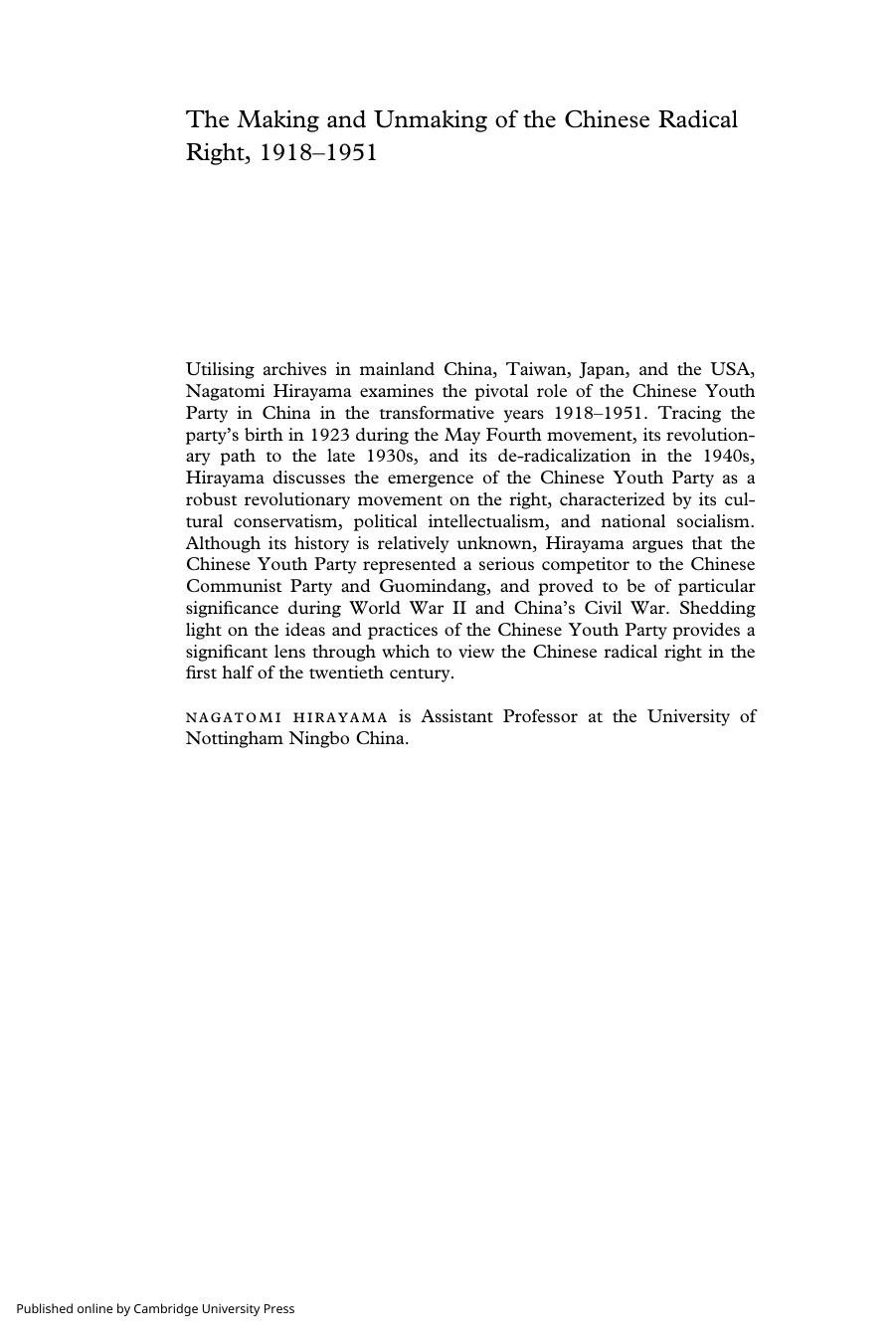 The Making and Unmaking of the Chinese Radical Right, 1918–1951

Utilising archives in mainland China, Taiwan, Japan, and the USA, Nagatomi Hirayama examines the pivotal role of the Chinese Youth Party in China in the transformative years 1918–1951. Tracing the party's birth in 1923 during the May Fourth movement, its revolutionary path to the late 1930s, and its de-radicalization in the 1940s, Hirayama discusses the emergence of the Chinese Youth Party as a robust revolutionary movement on the right, characterized by its cultural conservatism, political intellectualism, and national socialism. Although its history is relatively unknown, Hirayama argues that the Chinese Youth Party represented a serious competitor to the Chinese Communist Party and Guomindang, and proved to be of particular significance during World War II and China's Civil War. Shedding light on the ideas and practices of the Chinese Youth Party provides a significant lens through which to view the Chinese radical right in the first half of the twentieth century.

NAGATOMI HIRAYAMA is Assistant Professor at the University of Nottingham Ningbo China.

Published online by Cambridge University Press